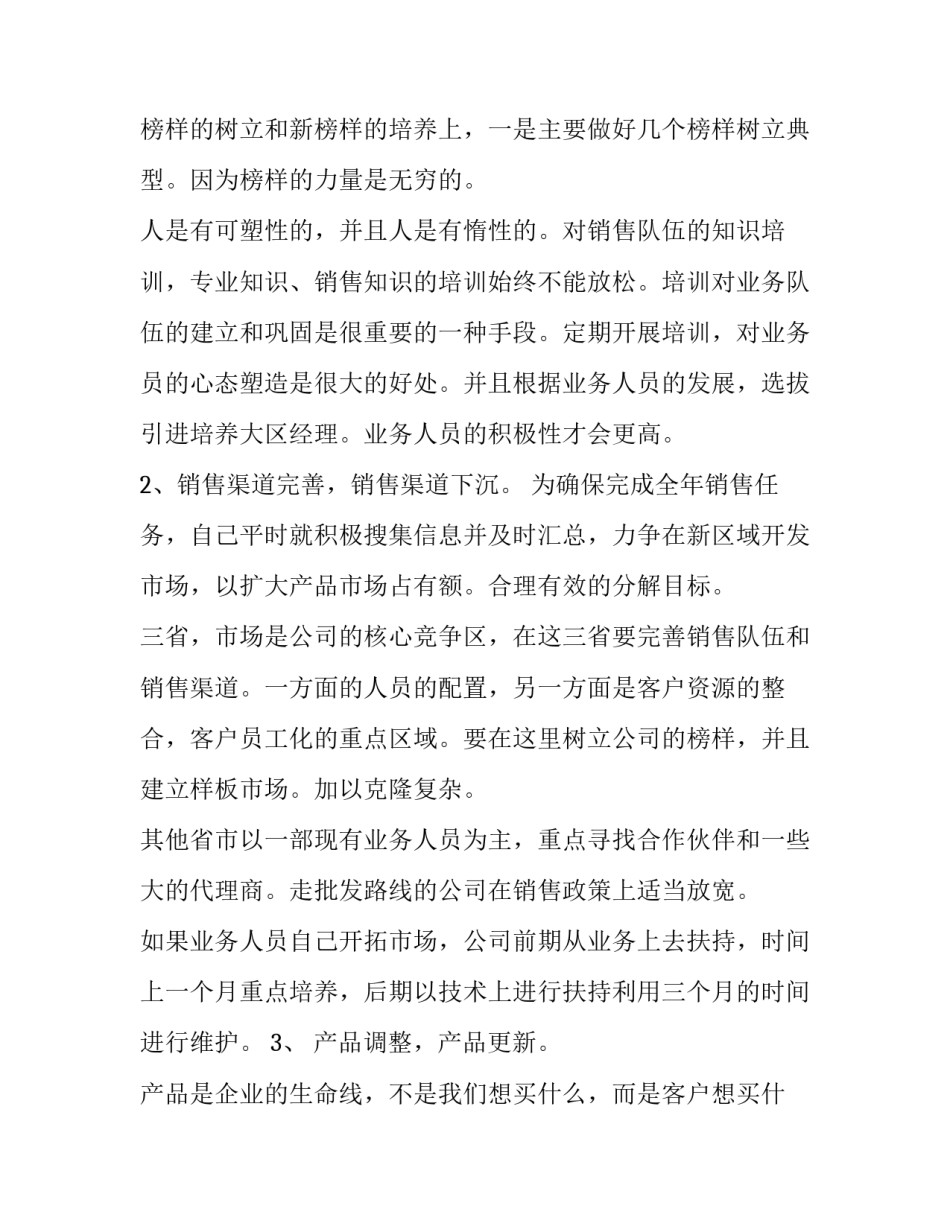 榜样的树立和新榜样的培养上，一是主要做好几个榜样树立典型。因为榜样的力量是无穷的。

人是有可塑性的，并且人是有惰性的。对销售队伍的知识培训，专业知识、销售知识的培训始终不能放松。培训对业务队伍的建立和巩固是很重要的一种手段。定期开展培训，对业务员的心态塑造是很大的好处。并且根据业务人员的发展，选拔引进培养大区经理。业务人员的积极性才会更高。

2、销售渠道完善，销售渠道下沉。 为确保完成全年销售任务，自己平时就积极搜集信息并及时汇总，力争在新区域开发市场，以扩大产品市场占有额。合理有效的分解目标。

三省，市场是公司的核心竞争区，在这三省要完善销售队伍和销售渠道。一方面的人员的配置，另一方面是客户资源的整合，客户员工化的重点区域。要在这里树立公司的榜样，并且建立样板市场。加以克隆复杂。

其他省市以一部现有业务人员为主，重点寻找合作伙伴和一些大的代理商。走批发路线的公司在销售政策上适当放宽。

如果业务人员自己开拓市场，公司前期从业务上去扶持，时间上一个月重点培养，后期以技术上进行扶持利用三个月的时间进行维护。 3、 产品调整，产品更新。

产品是企业的生命线，不是我们想买什么，而是客户想买什